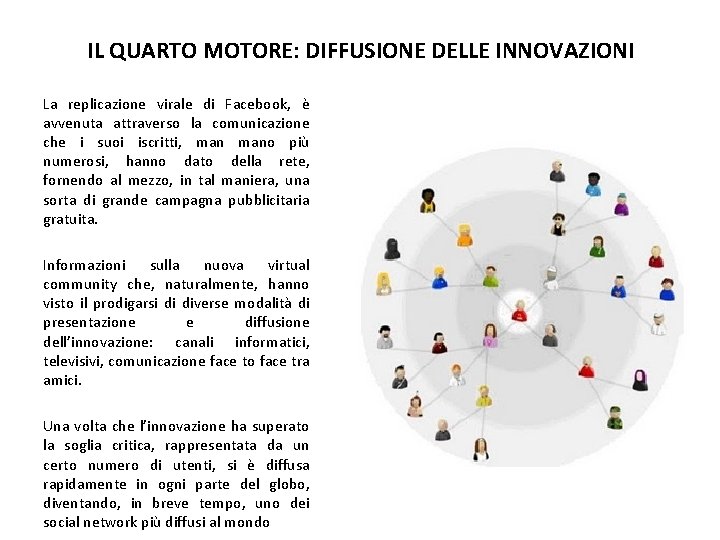 IL QUARTO MOTORE: DIFFUSIONE DELLE INNOVAZIONI

La replicazione virale di Facebook, è avvenuta attraverso la comunicazione che i suoi iscritti, man mano più numerosi, hanno dato della rete, fornendo al mezzo, in tal maniera, una sorta di grande campagna pubblicitaria gratuita.

Informazioni sulla nuova virtual community che, naturalmente, hanno visto il prodigarsi di diverse modalità di presentazione e diffusione dell'innovazione: canali informatici, televisivi, comunicazione face to face tra amici.

Una volta che l'innovazione ha superato la soglia critica, rappresentata da un certo numero di utenti, si è diffusa rapidamente in ogni parte del globo, diventando, in breve tempo, uno dei social network più diffusi al mondo